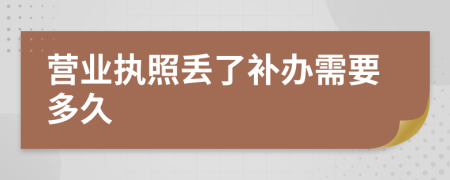 营业执照丢了补办需要多久